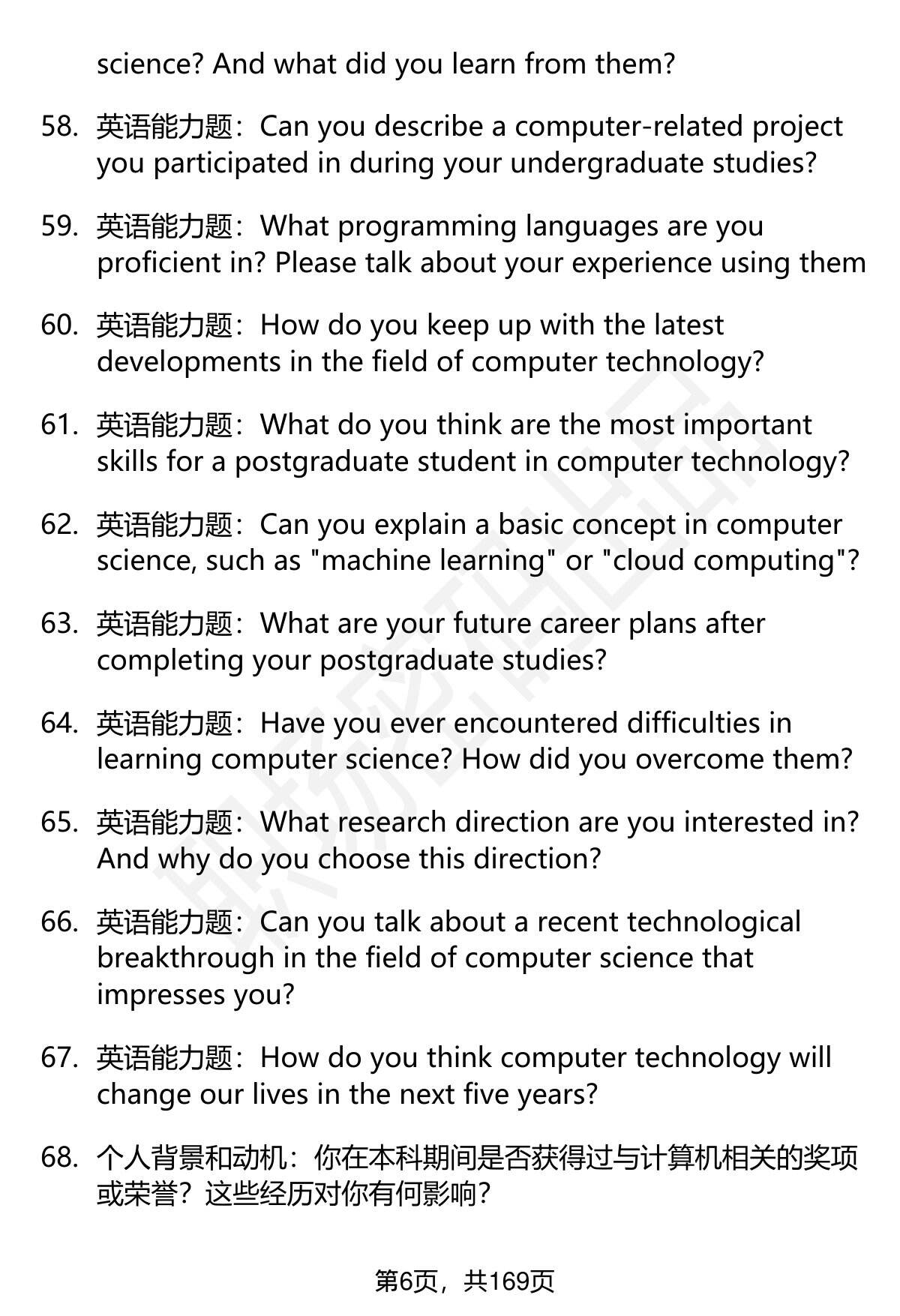 science? And what did you learn from them?

58. 英语能力题：Can you describe a computer-related project you participated in during your undergraduate studies?

59. 英语能力题：What programming languages are you proficient in? Please talk about your experience using them

60. 英语能力题：How do you keep up with the latest developments in the field of computer technology?

61. 英语能力题：What do you think are the most important skills for a postgraduate student in computer technology?

62. 英语能力题：Can you explain a basic concept in computer science, such as "machine learning" or "cloud computing"?

63. 英语能力题：What are your future career plans after completing your postgraduate studies?

64. 英语能力题：Have you ever encountered difficulties in learning computer science? How did you overcome them?

65. 英语能力题：What research direction are you interested in? And why do you choose this direction?

66. 英语能力题：Can you talk about a recent technological breakthrough in the field of computer science that impresses you?

67. 英语能力题：How do you think computer technology will change our lives in the next five years?

68. 个人背景和动机：你在本科期间是否获得过与计算机相关的奖项或荣誉？这些经历对你有何影响？

第6页，共169页

职场密码